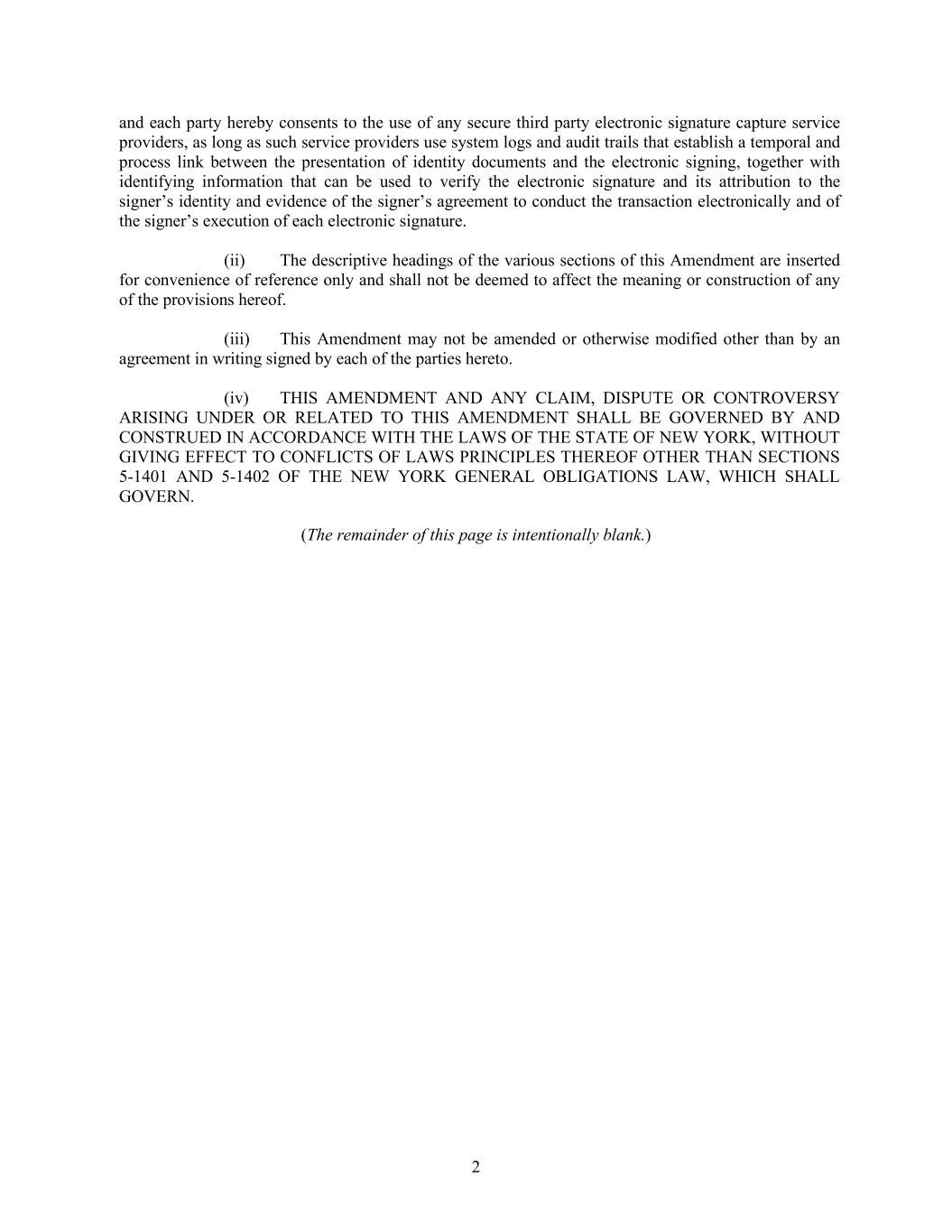 and each party hereby consents to the use of any secure third party electronic signature capture service providers, as long as such service providers use system logs and audit trails that establish a temporal and process link between the presentation of identity documents and the electronic signing, together with identifying information that can be used to verify the electronic signature and its attribution to the signer’s identity and evidence of the signer’s agreement to conduct the transaction electronically and of the signer’s execution of each electronic signature.

(ii) The descriptive headings of the various sections of this Amendment are inserted for convenience of reference only and shall not be deemed to affect the meaning or construction of any of the provisions hereof.

(iii) This Amendment may not be amended or otherwise modified other than by an agreement in writing signed by each of the parties hereto.

(iv) THIS AMENDMENT AND ANY CLAIM, DISPUTE OR CONTROVERSY ARISING UNDER OR RELATED TO THIS AMENDMENT SHALL BE GOVERNED BY AND CONSTRUED IN ACCORDANCE WITH THE LAWS OF THE STATE OF NEW YORK, WITHOUT GIVING EFFECT TO CONFLICTS OF LAWS PRINCIPLES THEREOF OTHER THAN SECTIONS 5-1401 AND 5-1402 OF THE NEW YORK GENERAL OBLIGATIONS LAW, WHICH SHALL GOVERN.

(The remainder of this page is intentionally blank.)

2